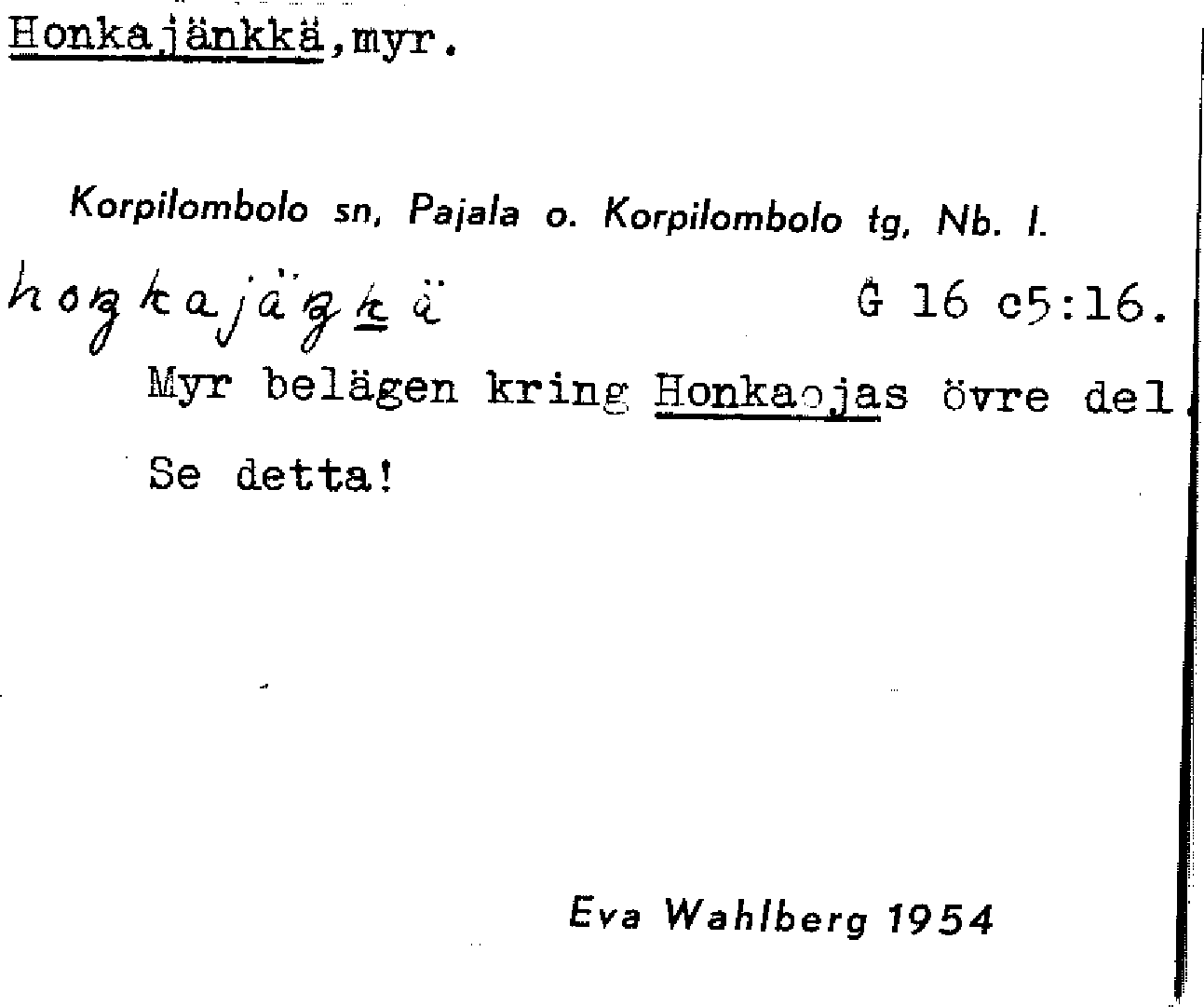 Honkajänkkä,myr.

Korpilombolo sn, Pajala o. Korpilombolo tg, Nb. l.

hoŋkajäŋkä G 16 c5:16.

Myr belägen kring Honkaojas övre del.

Se detta!

Eva Wahlberg 1954